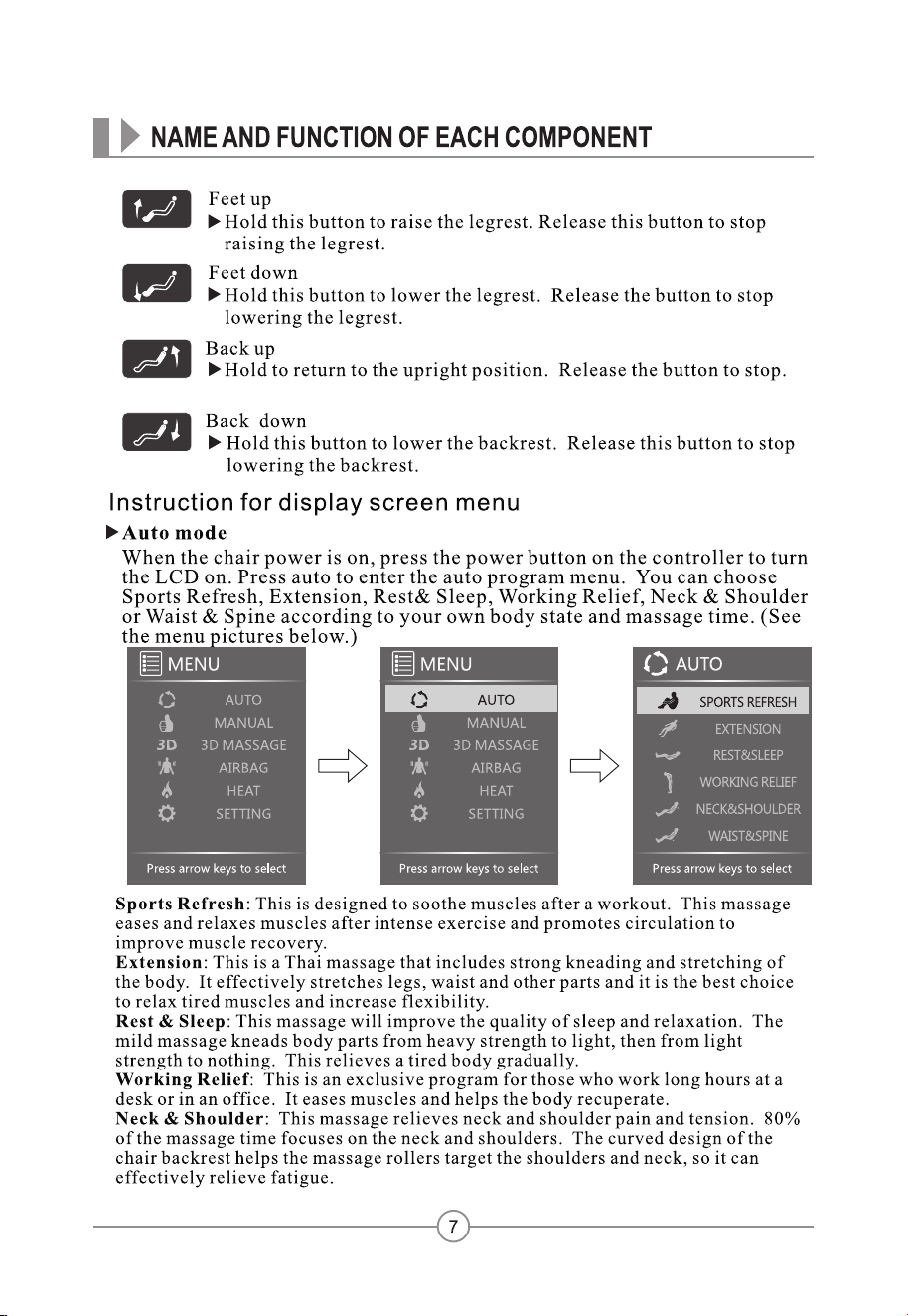 NAME AND FUNCTION OF EACH COMPONENT

Feet up
▶Hold this button to raise the legrest. Release this button to stop raising the legrest.

Feet down
▶Hold this button to lower the legrest. Release the button to stop lowering the legrest.

Back up
▶Hold to return to the upright position. Release the button to stop.

Back down
▶Hold this button to lower the backrest. Release this button to stop lowering the backrest.

Instruction for display screen menu

▶Auto mode
When the chair power is on, press the power button on the controller to turn the LCD on. Press auto to enter the auto program menu. You can choose Sports Refresh, Extension, Rest& Sleep, Working Relief, Neck & Shoulder or Waist & Spine according to your own body state and massage time. (See the menu pictures below.)

MENU
AUTO
MANUAL
3D 3D MASSAGE
AIRBAG
HEAT
SETTING
Press arrow keys to select

MENU
AUTO
MANUAL
3D 3D MASSAGE
AIRBAG
HEAT
SETTING
Press arrow keys to select

AUTO
SPORTS REFRESH
EXTENSION
REST&SLEEP
WORKING RELIEF
NECK&SHOULDER
WAIST&SPINE
Press arrow keys to select

Sports Refresh: This is designed to soothe muscles after a workout. This massage eases and relaxes muscles after intense exercise and promotes circulation to improve muscle recovery.
Extension: This is a Thai massage that includes strong kneading and stretching of the body. It effectively stretches legs, waist and other parts and it is the best choice to relax tired muscles and increase flexibility.
Rest & Sleep: This massage will improve the quality of sleep and relaxation. The mild massage kneads body parts from heavy strength to light, then from light strength to nothing. This relieves a tired body gradually.
Working Relief: This is an exclusive program for those who work long hours at a desk or in an office. It eases muscles and helps the body recuperate.
Neck & Shoulder: This massage relieves neck and shoulder pain and tension. 80% of the massage time focuses on the neck and shoulders. The curved design of the chair backrest helps the massage rollers target the shoulders and neck, so it can effectively relieve fatigue.

7